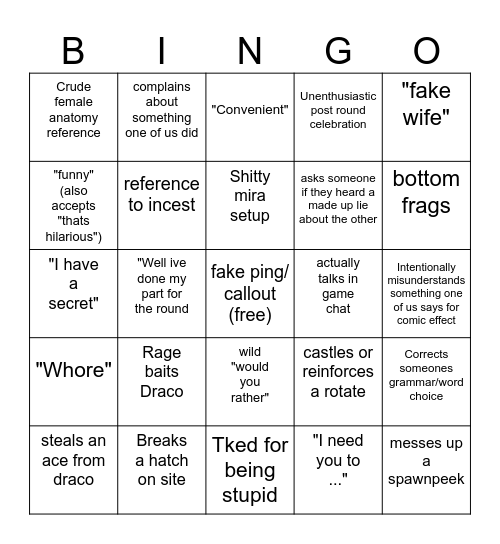 | B | I | N | G | O |
|---|---|---|---|---|
| Crude female anatomy reference | complains about something one of us did | "Convenient" | Unenthusiastic post round celebration | "fake wife" |
| "funny" (also accepts "thats hilarious") | reference to incest | Shitty mira setup | asks someone if they heard a made up lie about the other | bottom frags |
| "I have a secret" | "Well ive done my part for the round | fake ping/ callout (free) | actually talks in game chat | Intentionally misunderstands something one of us says for comic effect |
| "Whore" | Rage baits Draco | wild "would you rather" | castles or reinforces a rotate | Corrects someones grammar/word choice |
| steals an ace from draco | Breaks a hatch on site | Tked for being stupid | "I need you to ..." | messes up a spawnpeek |